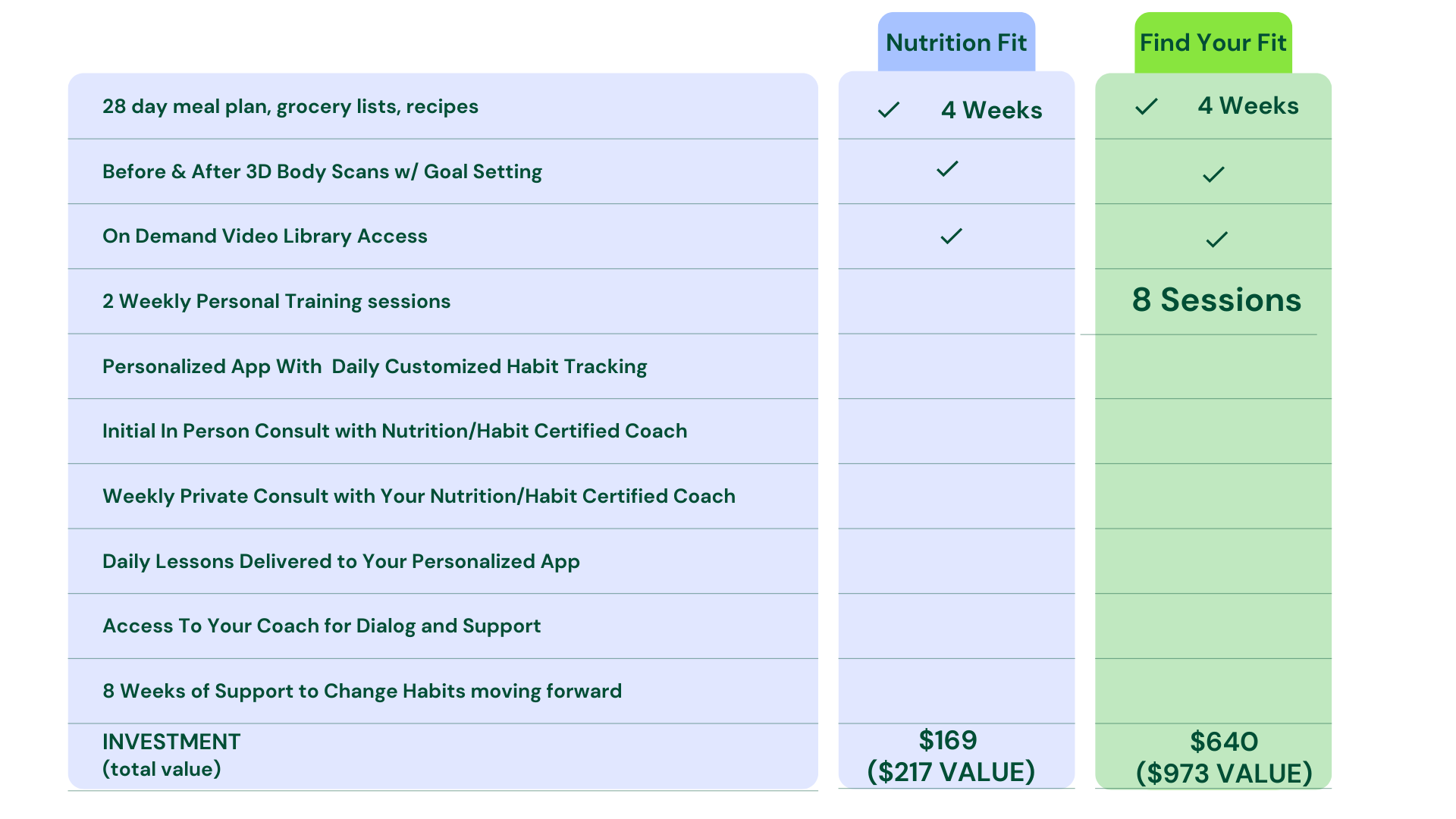 | | Nutrition Fit | Find Your Fit |
|---|---|---|
| 28 day meal plan, grocery lists, recipes | ✓ 4 Weeks | ✓ 4 Weeks |
| Before & After 3D Body Scans w/ Goal Setting | ✓ | ✓ |
| On Demand Video Library Access | ✓ | ✓ |
| 2 Weekly Personal Training sessions | | 8 Sessions |
| Personalized App With Daily Customized Habit Tracking | | |
| Initial In Person Consult with Nutrition/Habit Certified Coach | | |
| Weekly Private Consult with Your Nutrition/Habit Certified Coach | | |
| Daily Lessons Delivered to Your Personalized App | | |
| Access To Your Coach for Dialog and Support | | |
| 8 Weeks of Support to Change Habits moving forward | | |
| INVESTMENT (total value) | $169 ($217 VALUE) | $640 ($973 VALUE) |